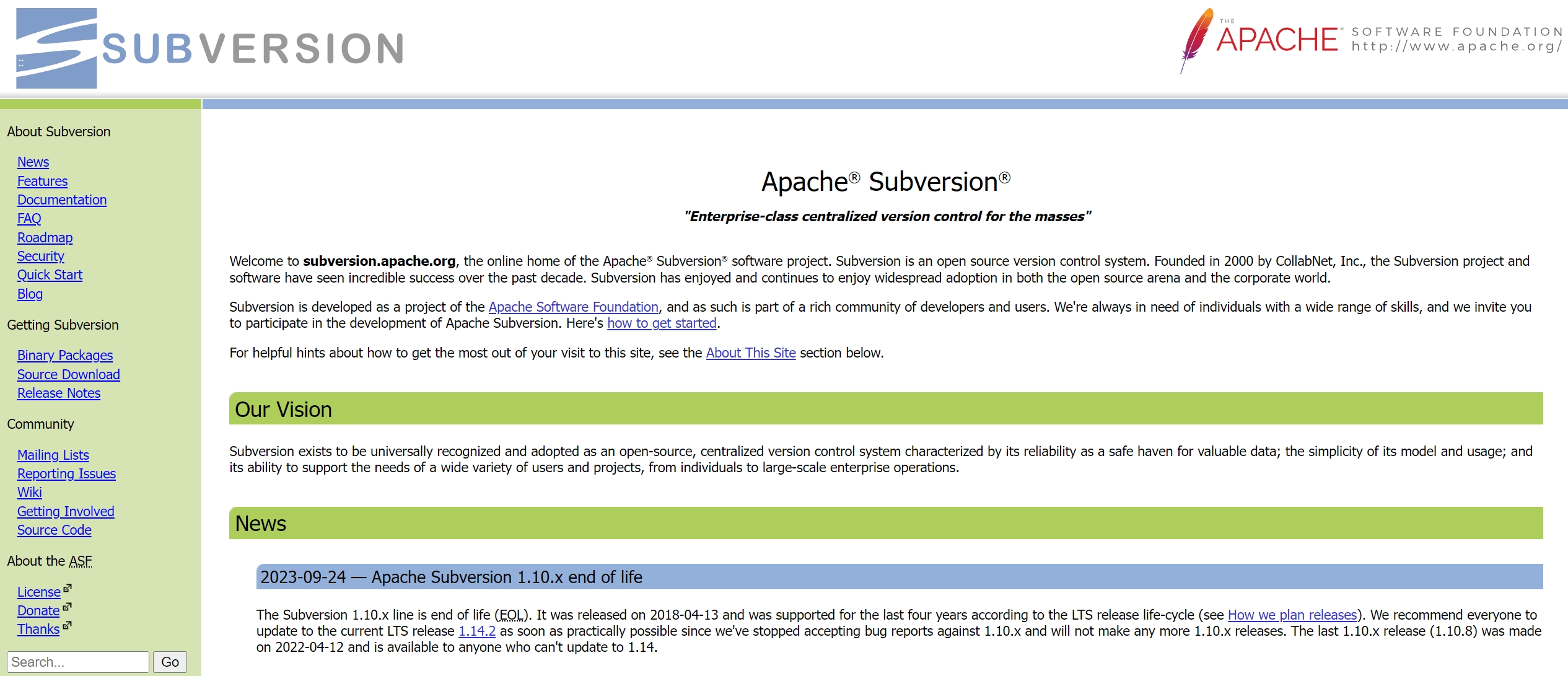 SUBVERSION

THE APACHE SOFTWARE FOUNDATION http://www.apache.org/

About Subversion

News
Features
Documentation
FAQ
Roadmap
Security
Quick Start
Blog

Getting Subversion

Binary Packages
Source Download
Release Notes

Community

Mailing Lists
Reporting Issues
Wiki
Getting Involved
Source Code

About the ASF

License
Donate
Thanks

Search...
Go

Apache® Subversion®

"Enterprise-class centralized version control for the masses"

Welcome to subversion.apache.org, the online home of the Apache® Subversion® software project. Subversion is an open source version control system. Founded in 2000 by CollabNet, Inc., the Subversion project and software have seen incredible success over the past decade. Subversion has enjoyed and continues to enjoy widespread adoption in both the open source arena and the corporate world.

Subversion is developed as a project of the Apache Software Foundation, and as such is part of a rich community of developers and users. We're always in need of individuals with a wide range of skills, and we invite you to participate in the development of Apache Subversion. Here's how to get started.

For helpful hints about how to get the most out of your visit to this site, see the About This Site section below.

Our Vision

Subversion exists to be universally recognized and adopted as an open-source, centralized version control system characterized by its reliability as a safe haven for valuable data; the simplicity of its model and usage; and its ability to support the needs of a wide variety of users and projects, from individuals to large-scale enterprise operations.

News

2023-09-24 — Apache Subversion 1.10.x end of life

The Subversion 1.10.x line is end of life (EOL). It was released on 2018-04-13 and was supported for the last four years according to the LTS release life-cycle (see How we plan releases). We recommend everyone to update to the current LTS release 1.14.2 as soon as practically possible since we've stopped accepting bug reports against 1.10.x and will not make any more 1.10.x releases. The last 1.10.x release (1.10.8) was made on 2022-04-12 and is available to anyone who can't update to 1.14.